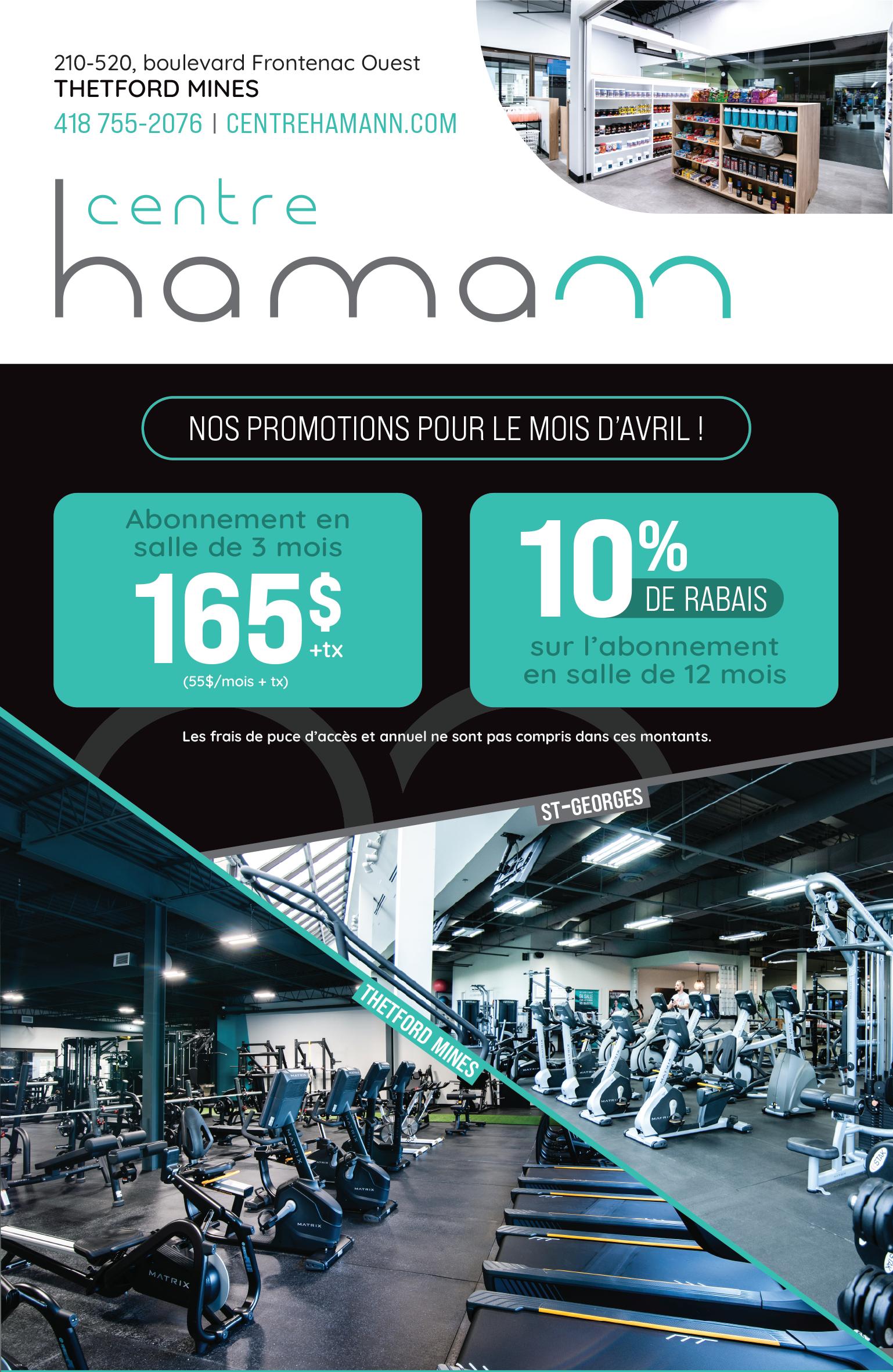 210-520, boulevard Frontenac Ouest
THETFORD MINES
418 755-2076 | CENTREHAMANN.COM

centre
hamann

NOS PROMOTIONS POUR LE MOIS D'AVRIL !

Abonnement en salle de 3 mois
165$
+tx
(55$/mois + tx)

10%
DE RABAIS
sur l'abonnement en salle de 12 mois

Les frais de puce d'accès et annuel ne sont pas compris dans ces montants.

ST-GEORGES

THETFORD MINES